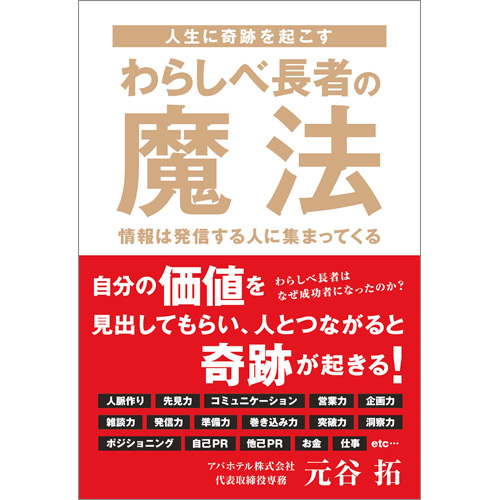 人生に奇跡を起こす

わらしべ長者の

魔法

情報は発信する人に集まってくる

自分の価値を

わらしべ長者は
なぜ成功者になったのか?

見出してもらい、人とつながると

奇跡が起きる!

人脈作り 先見力 コミュニケーション 営業力 企画力

雑談力 発信力 準備力 巻き込み力 突破力 洞察力

ポジショニング 自己PR 他己PR お金 仕事 etc…

アパホテル株式会社
代表取締役専務

元谷 拓